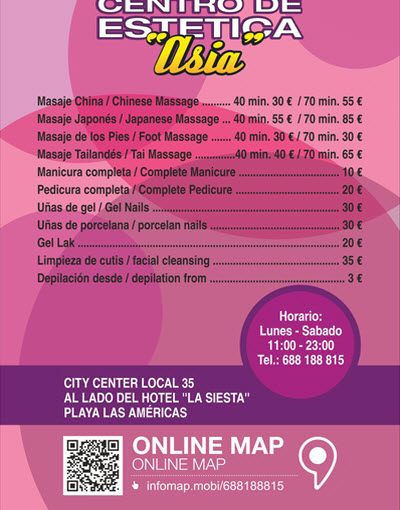 CENTRO DE
ESTETICA
"Asia"

Masaje China / Chinese Massage 40 min. 30 € / 70 min. 55 €
Masaje Japonés / Japanese Massage 40 min. 55 € / 70 min. 85 €
Masaje de los Pies / Foot Massage 40 min. 30 € / 70 min. 30 €
Masaje Tailandés / Tai Massage 40 min. 40 € / 70 min. 65 €
Manicura completa / Complete Manicure 10 €
Pedicura completa / Complete Pedicure 20 €
Uñas de gel / Gel Nails 30 €
Uñas de porcelana / porcelan nails 30 €
Gel Lak 20 €
Limpieza de cutis / facial cleansing 35 €
Depilación desde / depilation from 3 €

Horario:
Lunes - Sabado
11:00 - 23:00
Tel.: 688 188 815

CITY CENTER LOCAL 35
AL LADO DEL HOTEL "LA SIESTA"
PLAYA LAS AMÉRICAS

ONLINE MAP
ONLINE MAP
infomap.mobi/688188815